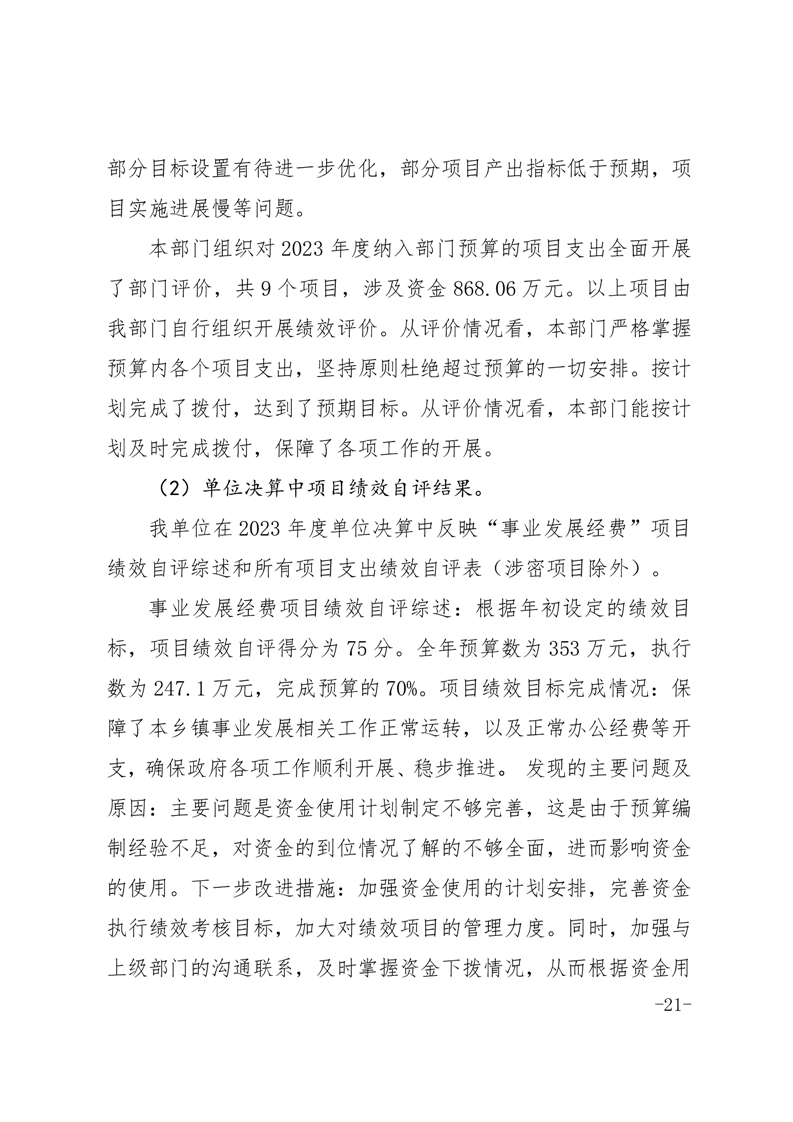 部分目标设置有待进一步优化，部分项目产出指标低于预期，项目实施进展慢等问题。

本部门组织对 2023 年度纳入部门预算的项目支出全面开展了部门评价，共 9 个项目，涉及资金 868.06 万元。以上项目由我部门自行组织开展绩效评价。从评价情况看，本部门严格掌握预算内各个项目支出，坚持原则杜绝超过预算的一切安排。按计划完成了拨付，达到了预期目标。从评价情况看，本部门能按计划及时完成拨付，保障了各项工作的开展。

（2）单位决算中项目绩效自评结果。

我单位在 2023 年度单位决算中反映“事业发展经费”项目绩效自评综述和所有项目支出绩效自评表（涉密项目除外）。

事业发展经费项目绩效自评综述：根据年初设定的绩效目标，项目绩效自评得分为 75 分。全年预算数为 353 万元，执行数为 247.1 万元，完成预算的 70%。项目绩效目标完成情况：保障了本乡镇事业发展相关工作正常运转，以及正常办公经费等开支，确保政府各项工作顺利开展、稳步推进。 发现的主要问题及原因：主要问题是资金使用计划制定不够完善，这是由于预算编制经验不足，对资金的到位情况了解的不够全面，进而影响资金的使用。下一步改进措施：加强资金使用的计划安排，完善资金执行绩效考核目标，加大对绩效项目的管理力度。同时，加强与上级部门的沟通联系，及时掌握资金下拨情况，从而根据资金用

-21-